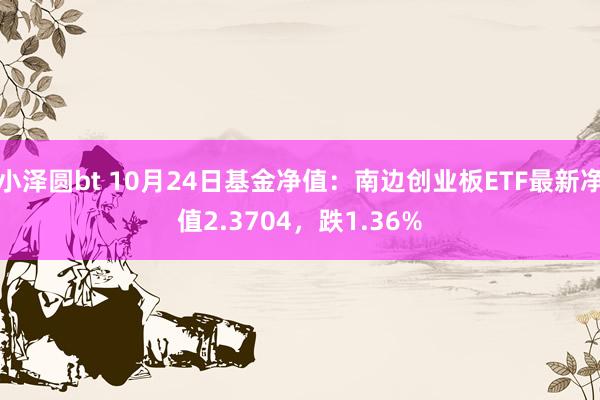 小泽圆bt 10月24日基金净值：南边创业板ETF最新净值2.3704，跌1.36%